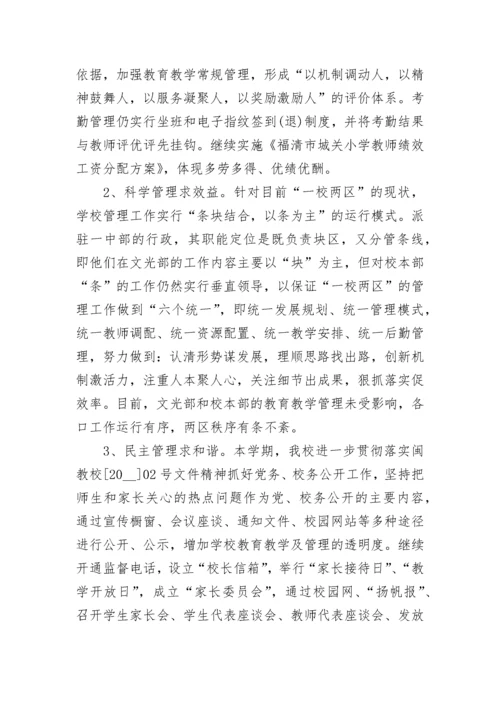 依据，加强教育教学常规管理，形成“以机制调动人，以精神鼓舞人，以服务凝聚人，以奖励激励人”的评价体系。考勤管理仍实行坐班和电子指纹签到(退)制度，并将考勤结果与教师评优评先挂钩。继续实施《福清市城关小学教师绩效工资分配方案》，体现多劳多得、优绩优酬。

2、科学管理求效益。针对目前“一校两区”的现状，学校管理工作实行“条块结合，以条为主”的运行模式。派驻一中部的行政，其职能定位是既负责块区，又分管条线，即他们在文光部的工作内容主要以“块”为主，但对校本部“条”的工作仍然实行垂直领导，以保证“一校两区”的管理工作做到“六个统一”，即统一发展规划、统一管理模式，统一教师调配、统一资源配置、统一教学安排、统一后勤管理，努力做到：认清形势谋发展，理顺思路找出路，创新机制激活力，注重人本聚人心，关注细节出成果，狠抓落实促效率。目前，文光部和校本部的教育教学管理未受影响，各口工作运行有序，两区秩序有条不紊。

3、民主管理求和谐。本学期，我校进一步贯彻落实闽教校[20__]02号文件精神抓好党务、校务公开工作，坚持把师生和家长关心的热点问题作为党、校务公开的主要内容，通过宣传橱窗、会议座谈、通知文件、校园网站等多种途径进行公开、公示，增加学校教育教学及管理的透明度。继续开通监督电话，设立“校长信箱”，举行“家长接待日”、“教学开放日”，成立“家长委员会”，通过校园网、“扬帆报”、召开学生家长会、学生代表座谈会、教师代表座谈会、发放